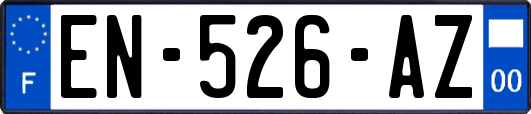 F
EN-526-AZ
00